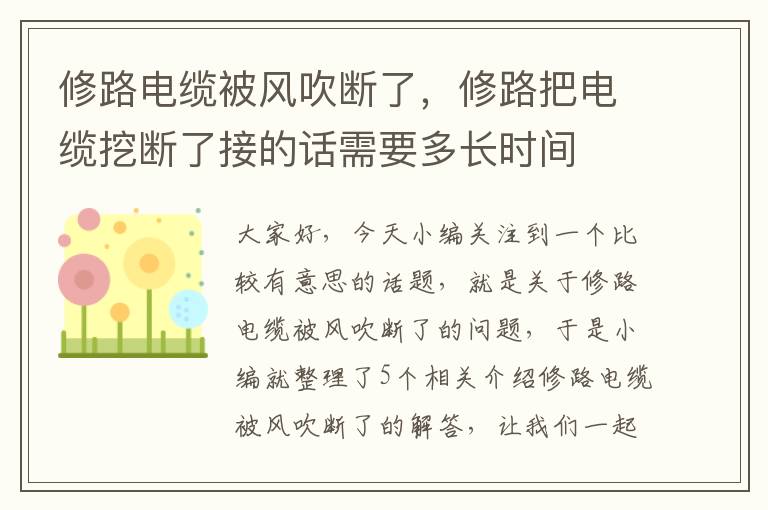 修路电缆被风吹断了，修路把电缆挖断了接的话需要多长时间

大家好，今天小编关注到一个比较有意思的话题，就是关于修路电缆被风吹断了的问题，于是小编就整理了5个相关介绍修路电缆被风吹断了的解答，让我们一起